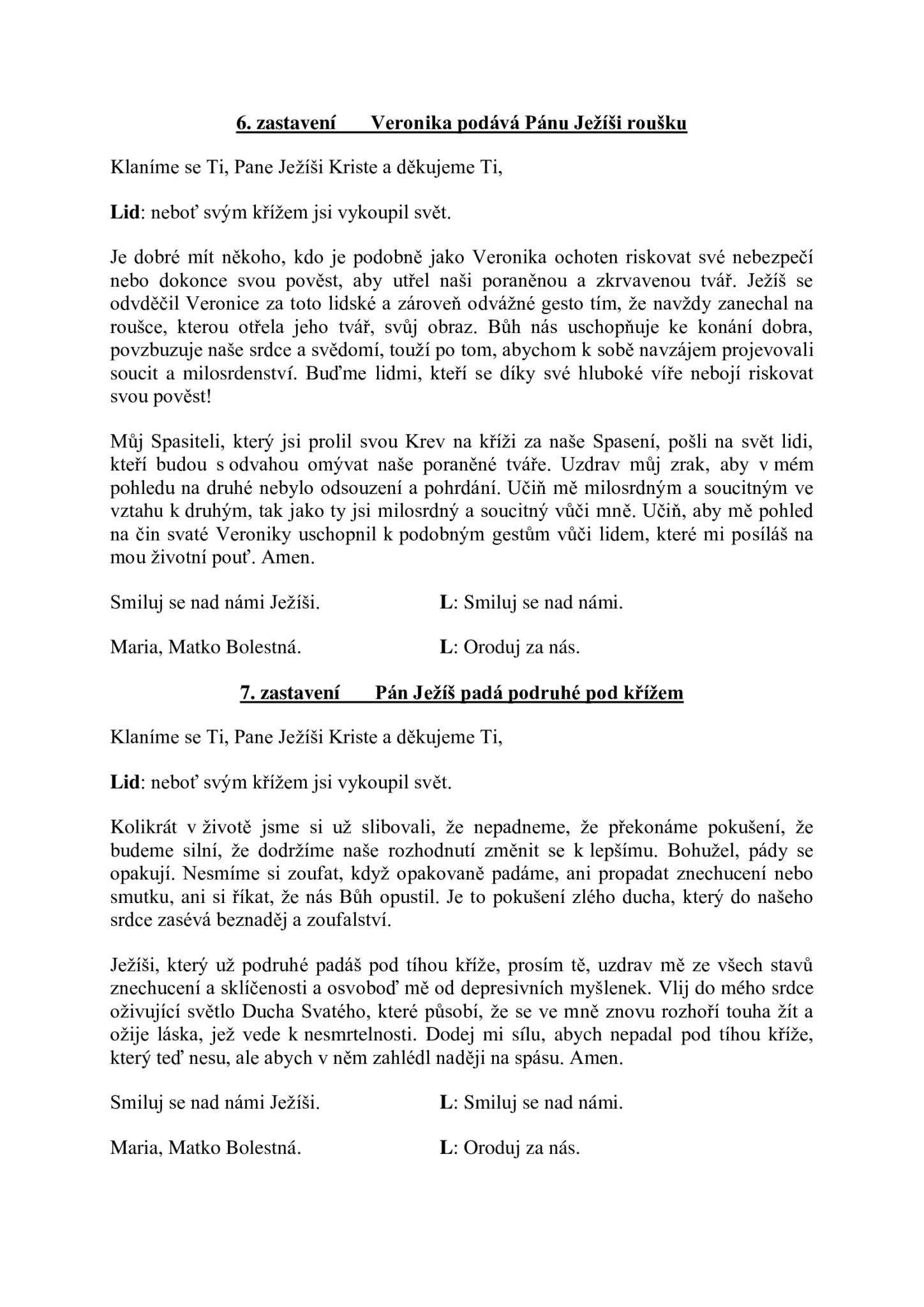 6. zastavení Veronika podává Pánu Ježíši roušku

Klaníme se Ti, Pane Ježíši Kriste a děkujeme Ti,

Lid: neboť svým křížem jsi vykoupil svět.

Je dobré mít někoho, kdo je podobně jako Veronika ochoten riskovat své nebezpečí nebo dokonce svou pověst, aby utřel naši poraněnou a zkrvavenou tvář. Ježíš se odvděčil Veronice za toto lidské a zároveň odvážné gesto tím, že navždy zanechal na roušce, kterou otřela jeho tvář, svůj obraz. Bůh nás uschopňuje ke konání dobra, povzbuzuje naše srdce a svědomí, touží po tom, abychom k sobě navzájem projevovali soucit a milosrdenství. Buďme lidmi, kteří se díky své hluboké víře nebojí riskovat svou pověst!

Můj Spasiteli, který jsi prolil svou Krev na kříži za naše Spasení, pošli na svět lidi, kteří budou s odvahou omývat naše poraněné tváře. Uzdrav můj zrak, aby v mém pohledu na druhé nebylo odsouzení a pohrdání. Učiň mě milosrdným a soucitným ve vztahu k druhým, tak jako ty jsi milosrdný a soucitný vůči mně. Učiň, aby mě pohled na čin svaté Veroniky uschopnil k podobným gestům vůči lidem, které mi posíláš na mou životní pouť. Amen.

Smiluj se nad námi Ježíši. L: Smiluj se nad námi.

Maria, Matko Bolestná. L: Oroduj za nás.

7. zastavení Pán Ježíš padá podruhé pod křížem

Klaníme se Ti, Pane Ježíši Kriste a děkujeme Ti,

Lid: neboť svým křížem jsi vykoupil svět.

Kolikrát v životě jsme si už slibovali, že nepadneme, že překonáme pokušení, že budeme silní, že dodržíme naše rozhodnutí změnit se k lepšímu. Bohužel, pády se opakují. Nesmíme si zoufat, když opakovaně padáme, ani propadat znechucení nebo smutku, ani si říkat, že nás Bůh opustil. Je to pokušení zlého ducha, který do našeho srdce zasévá beznaděj a zoufalství.

Ježíši, který už podruhé padáš pod tíhou kříže, prosím tě, uzdrav mě ze všech stavů znechucení a sklíčenosti a osvoboď mě od depresivních myšlenek. Vlij do mého srdce oživující světlo Ducha Svatého, které působí, že se ve mně znovu rozhoří touha žít a ožije láska, jež vede k nesmrtelnosti. Dodej mi sílu, abych nepadal pod tíhou kříže, který teď nesu, ale abych v něm zahlédl naději na spásu. Amen.

Smiluj se nad námi Ježíši. L: Smiluj se nad námi.

Maria, Matko Bolestná. L: Oroduj za nás.